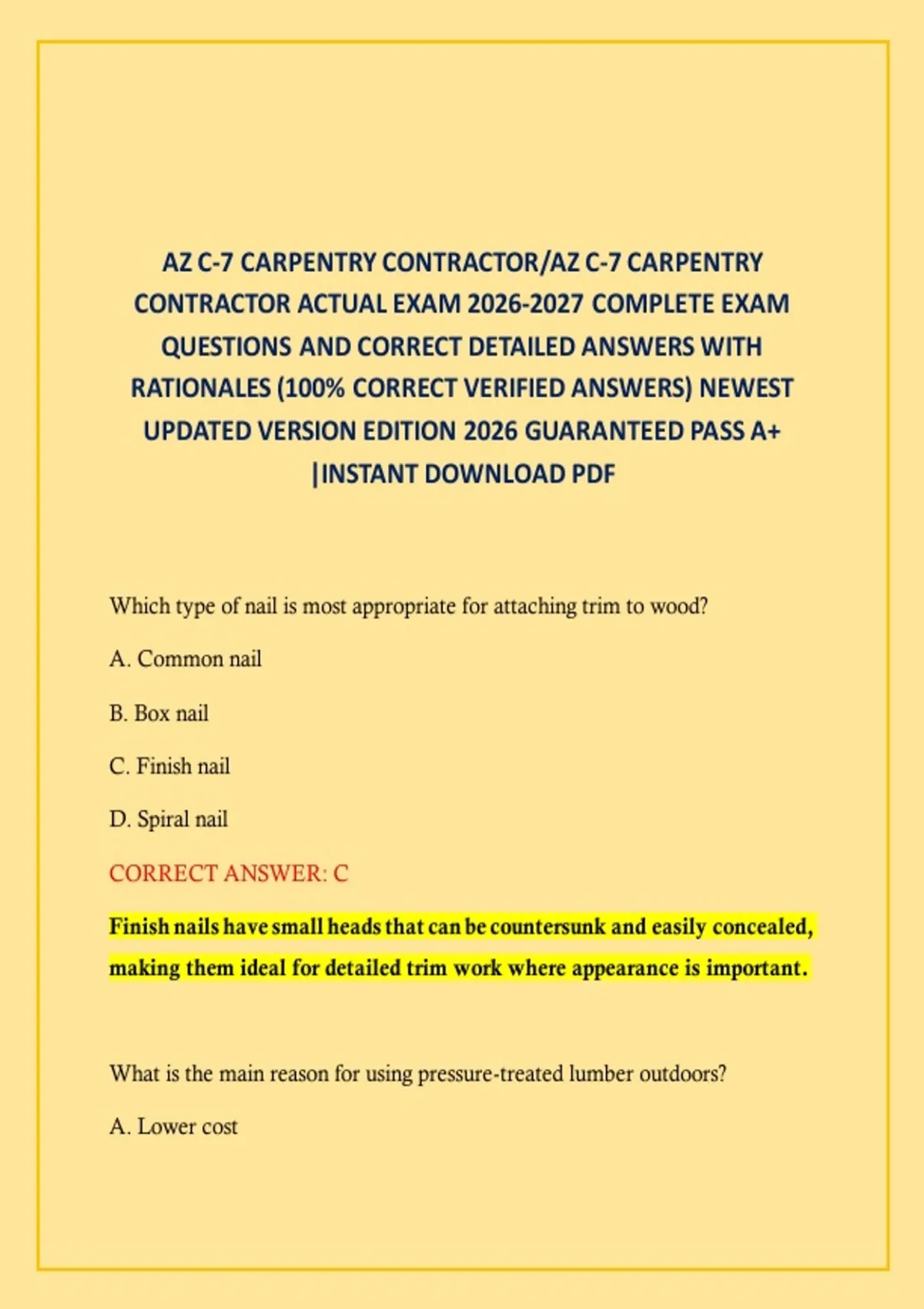 AZ C-7 CARPENTRY CONTRACTOR/AZ C-7 CARPENTRY CONTRACTOR ACTUAL EXAM 2026-2027 COMPLETE EXAM QUESTIONS AND CORRECT DETAILED ANSWERS WITH RATIONALES (100% CORRECT VERIFIED ANSWERS) NEWEST UPDATED VERSION EDITION 2026 GUARANTEED PASS A+ |INSTANT DOWNLOAD PDF

Which type of nail is most appropriate for attaching trim to wood?

A. Common nail

B. Box nail

C. Finish nail

D. Spiral nail

CORRECT ANSWER: C

Finish nails have small heads that can be countersunk and easily concealed, making them ideal for detailed trim work where appearance is important.

What is the main reason for using pressure-treated lumber outdoors?

A. Lower cost